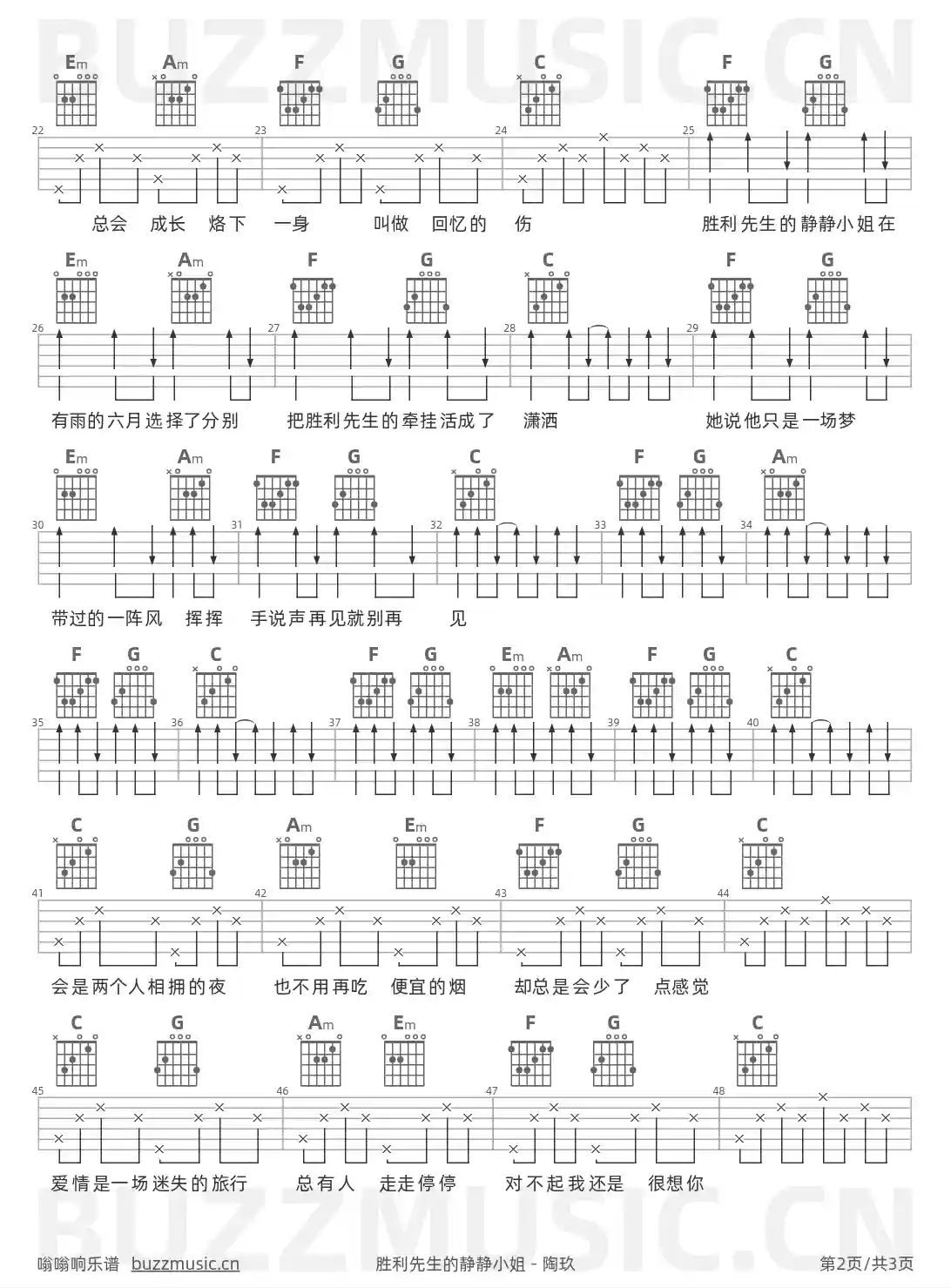 BUZZMUSIC.CN

Em Am F G C F G

22 23 24 25

总会 成长 烙下 一身 叫做 回忆的 伤 胜利先生的静静小姐在

Em Am F G C F G

26 27 28 29

有雨的六月选择了分别 把胜利先生的牵挂活成了 潇洒 她说他只是一场梦

Em Am F G C F G Am

30 31 32 33 34

带过的一阵风 挥挥 手说声再见就别再 见

F G C F G Em Am F G C

35 36 37 38 39 40

C G Am Em F G C

41 42 43 44

会是两个人相拥的夜 也不用再吃 便宜的烟 却总是会少了 点感觉

C G Am Em F G C

45 46 47 48

爱情是一场迷失的旅行 总有人 走走停停 对不起我还是 很想你

BUZZMUSIC.CN

嗡嗡响乐谱 buzzmusic.cn 胜利先生的静静小姐 - 陶玖 第2页/共3页